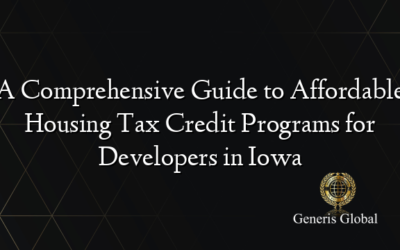 A Comprehensive Guide to Affordable Housing Tax Credit Programs for Developers in Iowa

Generis Global